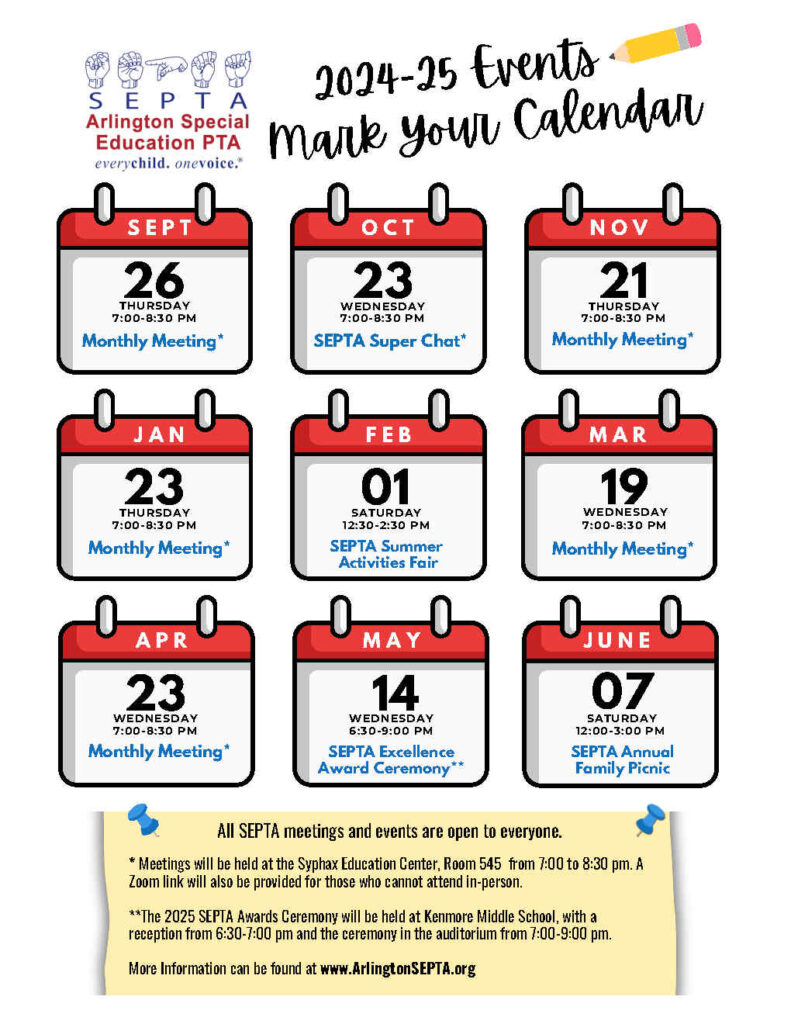 SEPTA
Arlington Special Education PTA
everychild. onevoice.®

2024-25 Events
Mark Your Calendar

SEPT
26
THURSDAY
7:00-8:30 PM
Monthly Meeting*

OCT
23
WEDNESDAY
7:00-8:30 PM
SEPTA Super Chat*

NOV
21
THURSDAY
7:00-8:30 PM
Monthly Meeting*

JAN
23
THURSDAY
7:00-8:30 PM
Monthly Meeting*

FEB
01
SATURDAY
12:30-2:30 PM
SEPTA Summer Activities Fair

MAR
19
WEDNESDAY
7:00-8:30 PM
Monthly Meeting*

APR
23
WEDNESDAY
7:00-8:30 PM
Monthly Meeting*

MAY
14
WEDNESDAY
6:30-9:00 PM
SEPTA Excellence Award Ceremony**

JUNE
07
SATURDAY
12:00-3:00 PM
SEPTA Annual Family Picnic

All SEPTA meetings and events are open to everyone.

* Meetings will be held at the Syphax Education Center, Room 545 from 7:00 to 8:30 pm. A Zoom link will also be provided for those who cannot attend in-person.

**The 2025 SEPTA Awards Ceremony will be held at Kenmore Middle School, with a reception from 6:30-7:00 pm and the ceremony in the auditorium from 7:00-9:00 pm.

More Information can be found at www.ArlingtonSEPTA.org